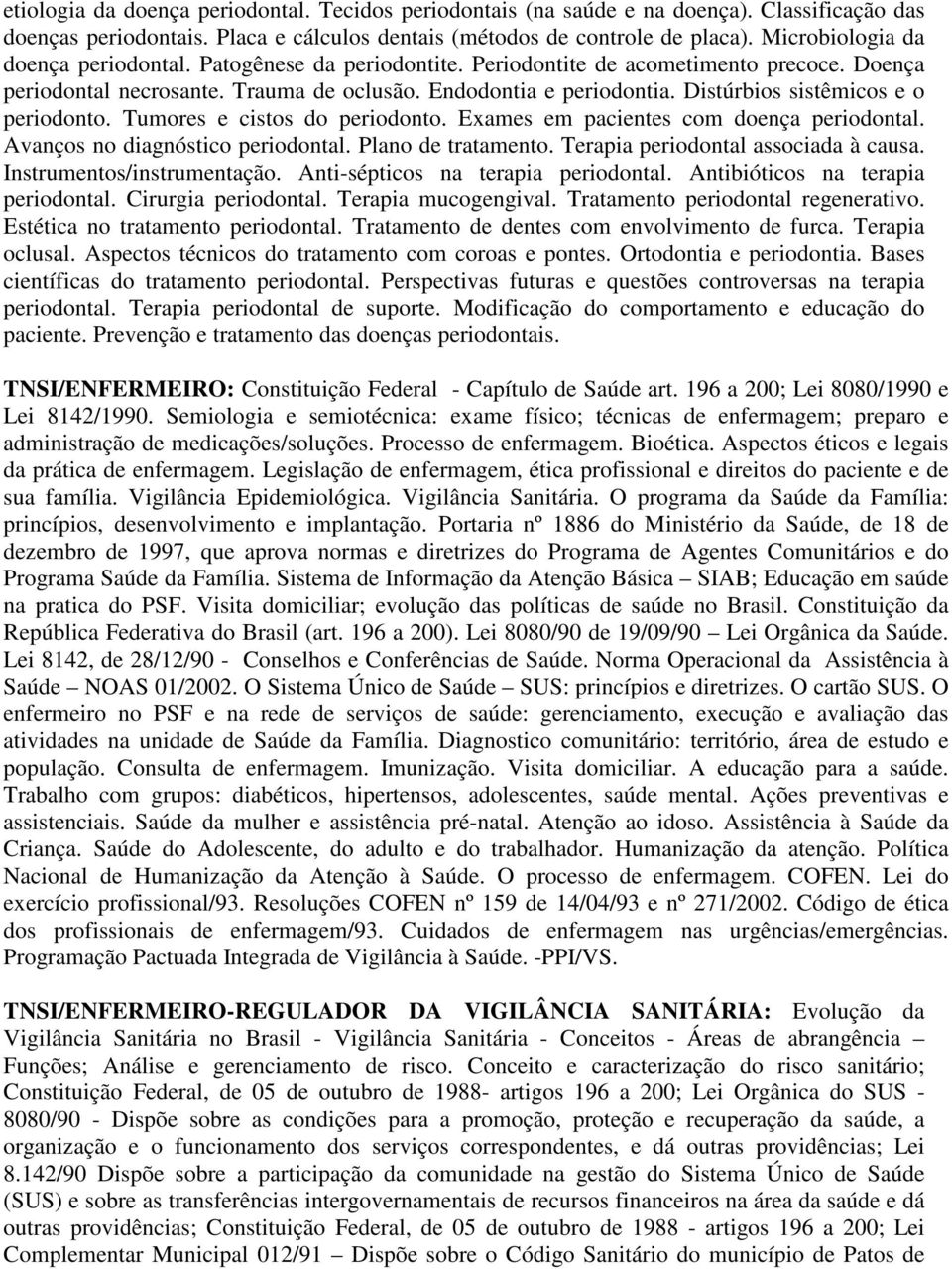 etiologia da doença periodontal. Tecidos periodontais (na saúde e na doença). Classificação das doenças periodontais. Placa e cálculos dentais (métodos de controle de placa). Microbiologia da doença periodontal. Patogênese da periodontite. Periodontite de acometimento precoce. Doença periodontal necrosante. Trauma de oclusão. Endodontia e periodontia. Distúrbios sistêmicos e o periodonto. Tumores e cistos do periodonto. Exames em pacientes com doença periodontal. Avanços no diagnóstico periodontal. Plano de tratamento. Terapia periodontal associada à causa. Instrumentos/instrumentação. Anti-sépticos na terapia periodontal. Antibióticos na terapia periodontal. Cirurgia periodontal. Terapia mucogengival. Tratamento periodontal regenerativo. Estética no tratamento periodontal. Tratamento de dentes com envolvimento de furca. Terapia oclusal. Aspectos técnicos do tratamento com coroas e pontes. Ortodontia e periodontia. Bases científicas do tratamento periodontal. Perspectivas futuras e questões controversas na terapia periodontal. Terapia periodontal de suporte. Modificação do comportamento e educação do paciente. Prevenção e tratamento das doenças periodontais.

TNSI/ENFERMEIRO: Constituição Federal - Capítulo de Saúde art. 196 a 200; Lei 8080/1990 e Lei 8142/1990. Semiologia e semiotécnica: exame físico; técnicas de enfermagem; preparo e administração de medicações/soluções. Processo de enfermagem. Bioética. Aspectos éticos e legais da prática de enfermagem. Legislação de enfermagem, ética profissional e direitos do paciente e de sua família. Vigilância Epidemiológica. Vigilância Sanitária. O programa da Saúde da Família: princípios, desenvolvimento e implantação. Portaria nº 1886 do Ministério da Saúde, de 18 de dezembro de 1997, que aprova normas e diretrizes do Programa de Agentes Comunitários e do Programa Saúde da Família. Sistema de Informação da Atenção Básica – SIAB; Educação em saúde na pratica do PSF. Visita domiciliar; evolução das políticas de saúde no Brasil. Constituição da República Federativa do Brasil (art. 196 a 200). Lei 8080/90 de 19/09/90 – Lei Orgânica da Saúde. Lei 8142, de 28/12/90 - Conselhos e Conferências de Saúde. Norma Operacional da Assistência à Saúde – NOAS 01/2002. O Sistema Único de Saúde – SUS: princípios e diretrizes. O cartão SUS. O enfermeiro no PSF e na rede de serviços de saúde: gerenciamento, execução e avaliação das atividades na unidade de Saúde da Família. Diagnostico comunitário: território, área de estudo e população. Consulta de enfermagem. Imunização. Visita domiciliar. A educação para a saúde. Trabalho com grupos: diabéticos, hipertensos, adolescentes, saúde mental. Ações preventivas e assistenciais. Saúde da mulher e assistência pré-natal. Atenção ao idoso. Assistência à Saúde da Criança. Saúde do Adolescente, do adulto e do trabalhador. Humanização da atenção. Política Nacional de Humanização da Atenção à Saúde. O processo de enfermagem. COFEN. Lei do exercício profissional/93. Resoluções COFEN nº 159 de 14/04/93 e nº 271/2002. Código de ética dos profissionais de enfermagem/93. Cuidados de enfermagem nas urgências/emergências. Programação Pactuada Integrada de Vigilância à Saúde. -PPI/VS.

TNSI/ENFERMEIRO-REGULADOR DA VIGILÂNCIA SANITÁRIA: Evolução da Vigilância Sanitária no Brasil - Vigilância Sanitária - Conceitos - Áreas de abrangência – Funções; Análise e gerenciamento de risco. Conceito e caracterização do risco sanitário; Constituição Federal, de 05 de outubro de 1988- artigos 196 a 200; Lei Orgânica do SUS - 8080/90 - Dispõe sobre as condições para a promoção, proteção e recuperação da saúde, a organização e o funcionamento dos serviços correspondentes, e dá outras providências; Lei 8.142/90 Dispõe sobre a participação da comunidade na gestão do Sistema Único de Saúde (SUS) e sobre as transferências intergovernamentais de recursos financeiros na área da saúde e dá outras providências; Constituição Federal, de 05 de outubro de 1988 - artigos 196 a 200; Lei Complementar Municipal 012/91 – Dispõe sobre o Código Sanitário do município de Patos de